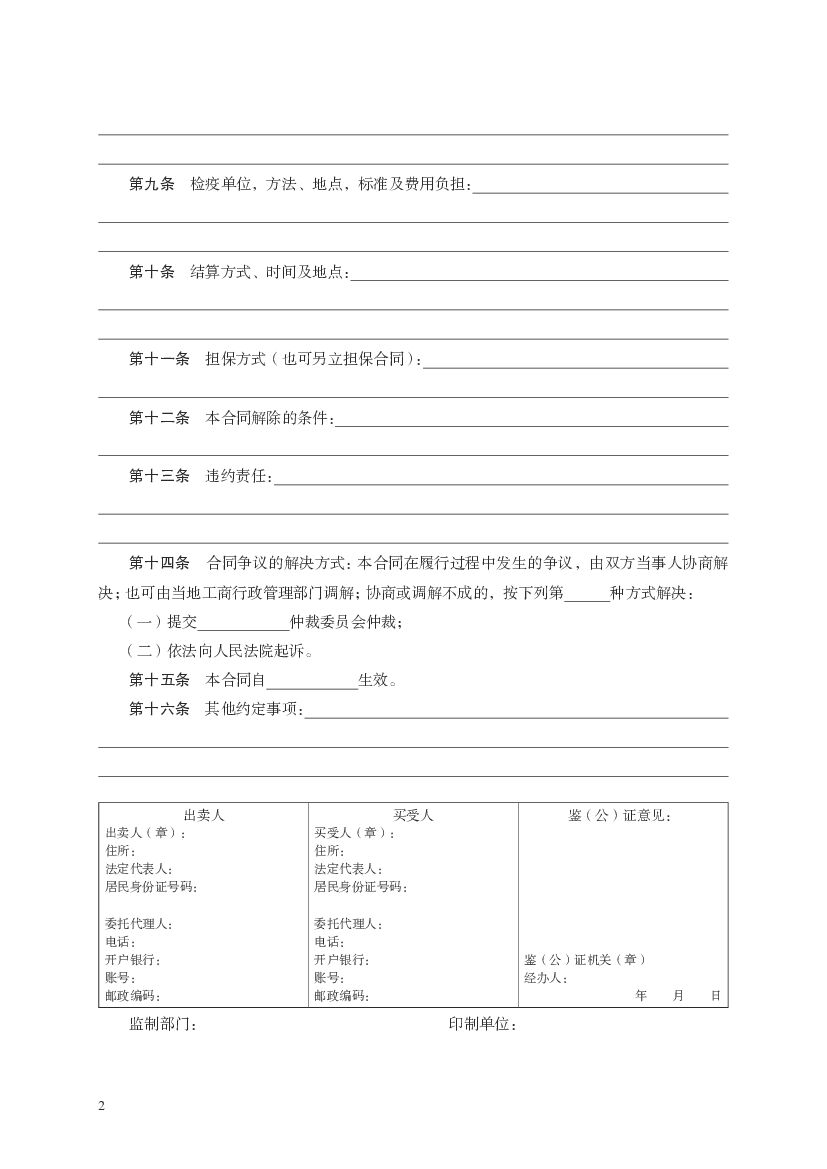 第九条　检疫单位，方法、地点，标准及费用负担：

第十条　结算方式、时间及地点：

第十一条　担保方式（也可另立担保合同）：

第十二条　本合同解除的条件：

第十三条　违约责任：

第十四条　合同争议的解决方式：本合同在履行过程中发生的争议，由双方当事人协商解决；也可由当地工商行政管理部门调解；协商或调解不成的，按下列第______种方式解决：

（一）提交____________仲裁委员会仲裁；

（二）依法向人民法院起诉。

第十五条　本合同自____________生效。

第十六条　其他约定事项：

| 出卖人 | 买受人 | 鉴（公）证意见： |
|---|---|---|
| 出卖人（章）：<br>住所：<br>法定代表人：<br>居民身份证号码：<br><br>委托代理人：<br>电话：<br>开户银行：<br>账号：<br>邮政编码： | 买受人（章）：<br>住所：<br>法定代表人：<br>居民身份证号码：<br><br>委托代理人：<br>电话：<br>开户银行：<br>账号：<br>邮政编码： | 鉴（公）证机关（章）<br>经办人：<br>年　月　日 |

监制部门：　　　　　　　　　　印制单位：

2